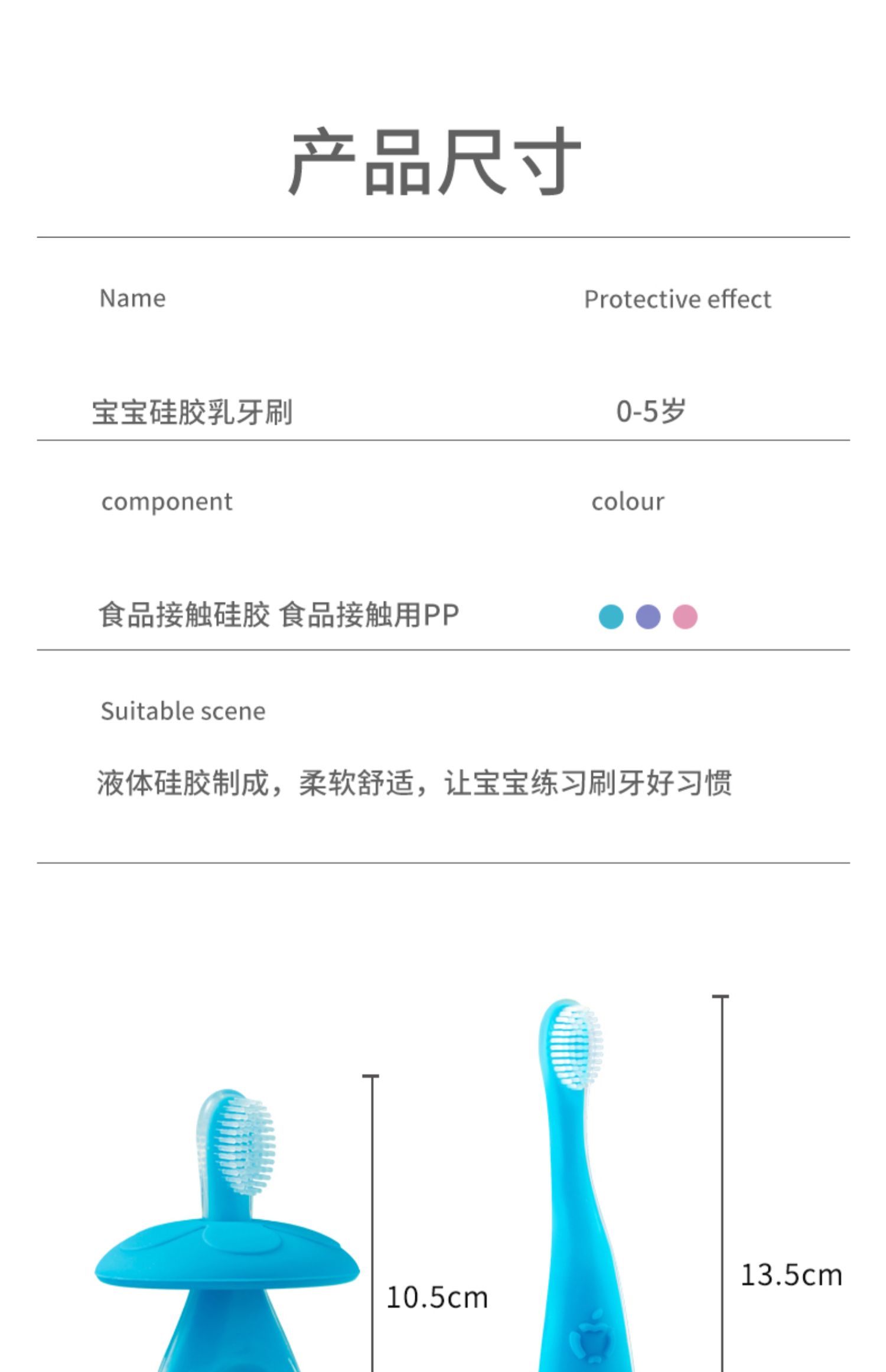 产品尺寸

Name

Protective effect

宝宝硅胶乳牙刷

0-5岁

component

colour

食品接触硅胶 食品接触用PP

Suitable scene

液体硅胶制成，柔软舒适，让宝宝练习刷牙好习惯

10.5cm

13.5cm